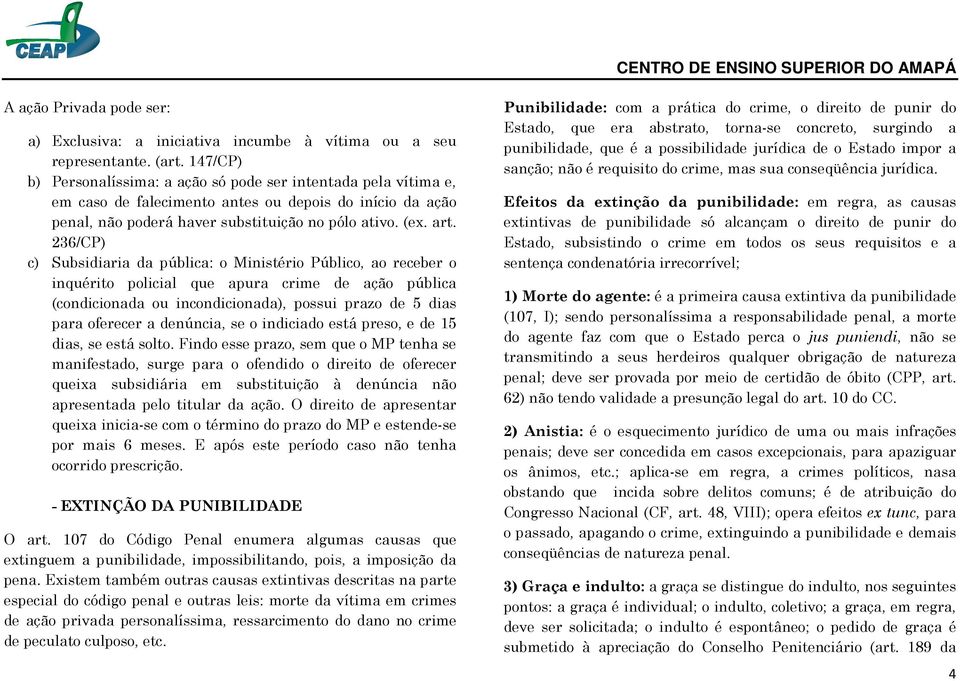 CEAP

CENTRO DE ENSINO SUPERIOR DO AMAPÁ

A ação Privada pode ser:

a) Exclusiva: a iniciativa incumbe à vítima ou a seu representante. (art. 147/CP)
b) Personalíssima: a ação só pode ser intentada pela vítima e, em caso de falecimento antes ou depois do início da ação penal, não poderá haver substituição no pólo ativo. (ex. art. 236/CP)
c) Subsidiaria da pública: o Ministério Público, ao receber o inquérito policial que apura crime de ação pública (condicionada ou incondicionada), possui prazo de 5 dias para oferecer a denúncia, se o indiciado está preso, e de 15 dias, se está solto. Findo esse prazo, sem que o MP tenha se manifestado, surge para o ofendido o direito de oferecer queixa subsidiária em substituição à denúncia não apresentada pelo titular da ação. O direito de apresentar queixa inicia-se com o término do prazo do MP e estende-se por mais 6 meses. E após este período caso não tenha ocorrido prescrição.

- EXTINÇÃO DA PUNIBILIDADE

O art. 107 do Código Penal enumera algumas causas que extinguem a punibilidade, impossibilitando, pois, a imposição da pena. Existem também outras causas extintivas descritas na parte especial do código penal e outras leis: morte da vítima em crimes de ação privada personalíssima, ressarcimento do dano no crime de peculato culposo, etc.

Punibilidade: com a prática do crime, o direito de punir do Estado, que era abstrato, torna-se concreto, surgindo a punibilidade, que é a possibilidade jurídica de o Estado impor a sanção; não é requisito do crime, mas sua conseqüência jurídica.

Efeitos da extinção da punibilidade: em regra, as causas extintivas de punibilidade só alcançam o direito de punir do Estado, subsistindo o crime em todos os seus requisitos e a sentença condenatória irrecorrível;

1) Morte do agente: é a primeira causa extintiva da punibilidade (107, I); sendo personalíssima a responsabilidade penal, a morte do agente faz com que o Estado perca o jus puniendi, não se transmitindo a seus herdeiros qualquer obrigação de natureza penal; deve ser provada por meio de certidão de óbito (CPP, art. 62) não tendo validade a presunção legal do art. 10 do CC.

2) Anistia: é o esquecimento jurídico de uma ou mais infrações penais; deve ser concedida em casos excepcionais, para apaziguar os ânimos, etc.; aplica-se em regra, a crimes políticos, nasa obstando que incida sobre delitos comuns; é de atribuição do Congresso Nacional (CF, art. 48, VIII); opera efeitos ex tunc, para o passado, apagando o crime, extinguindo a punibilidade e demais conseqüências de natureza penal.

3) Graça e indulto: a graça se distingue do indulto, nos seguintes pontos: a graça é individual; o indulto, coletivo; a graça, em regra, deve ser solicitada; o indulto é espontâneo; o pedido de graça é submetido à apreciação do Conselho Penitenciário (art. 189 da

4